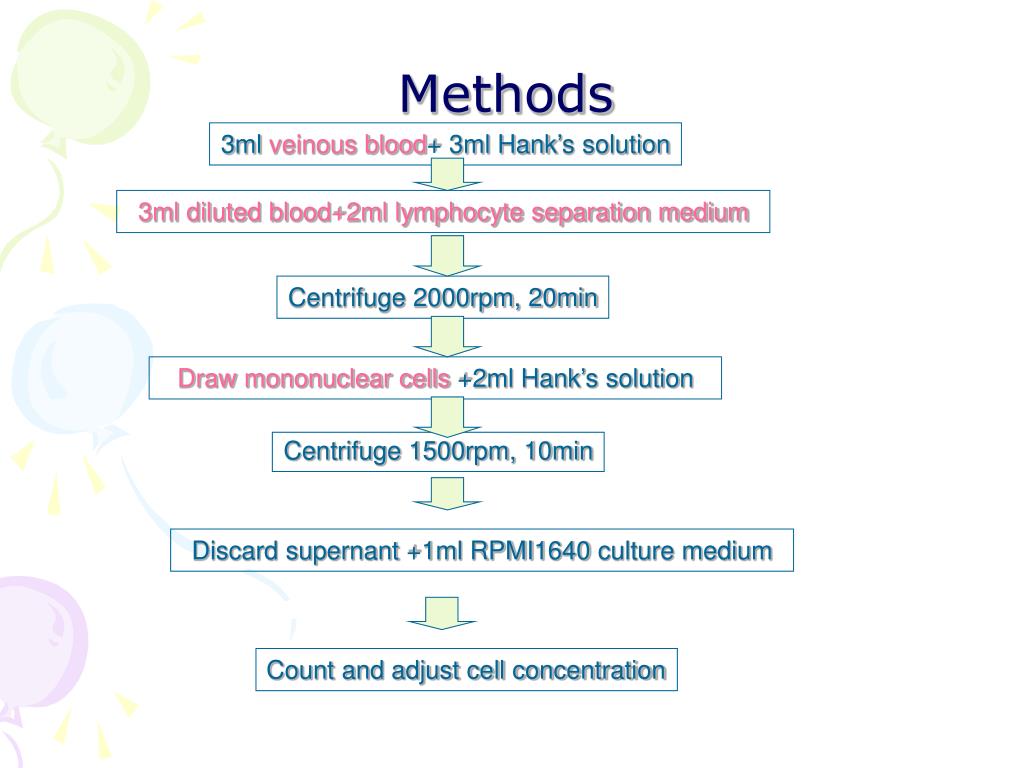 Methods

3ml veinous blood+ 3ml Hank's solution

3ml diluted blood+2ml lymphocyte separation medium

Centrifuge 2000rpm, 20min

Draw mononuclear cells +2ml Hank's solution

Centrifuge 1500rpm, 10min

Discard supernant +1ml RPMI1640 culture medium

Count and adjust cell concentration